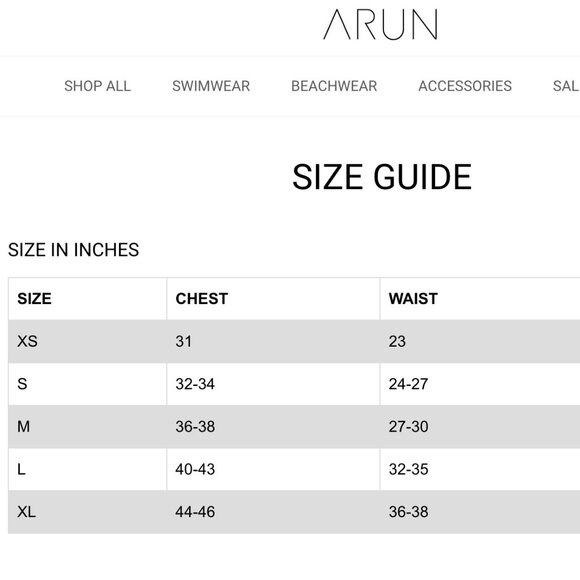 ARUN

SHOP ALL SWIMWEAR BEACHWEAR ACCESSORIES SAL

SIZE GUIDE

SIZE IN INCHES

| SIZE | CHEST | WAIST |
|---|---|---|
| XS | 31 | 23 |
| S | 32-34 | 24-27 |
| M | 36-38 | 27-30 |
| L | 40-43 | 32-35 |
| XL | 44-46 | 36-38 |